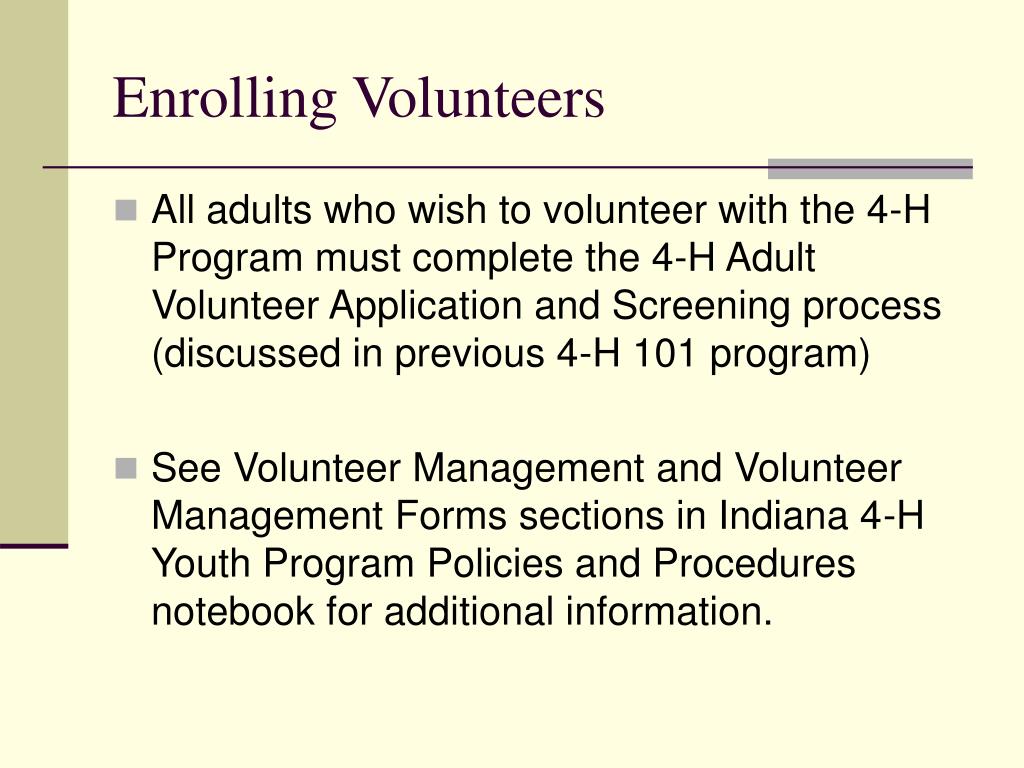 Enrolling Volunteers

All adults who wish to volunteer with the 4-H Program must complete the 4-H Adult Volunteer Application and Screening process (discussed in previous 4-H 101 program)

See Volunteer Management and Volunteer Management Forms sections in Indiana 4-H Youth Program Policies and Procedures notebook for additional information.